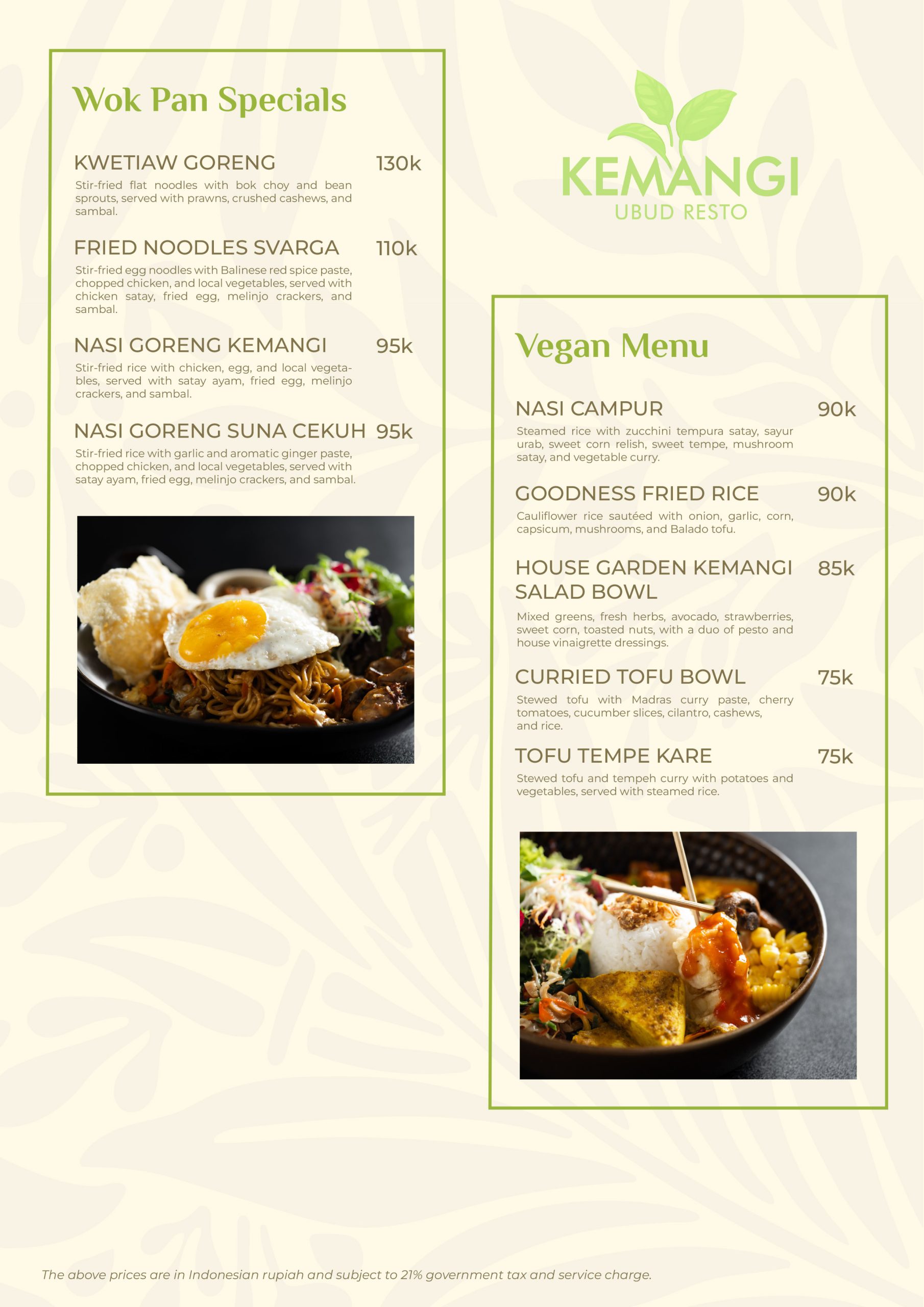 Wok Pan Specials

KWETIAW GORENG 130k

Stir-fried flat noodles with bok choy and bean sprouts, served with prawns, crushed cashews, and sambal.

FRIED NOODLES SVARGA 110k

Stir-fried egg noodles with Balinese red spice paste, chopped chicken, and local vegetables, served with chicken satay, fried egg, melinjo crackers, and sambal.

NASI GORENG KEMANGI 95k

Stir-fried rice with chicken, egg, and local vegetables, served with satay ayam, fried egg, melinjo crackers, and sambal.

NASI GORENG SUNA CEKUH 95k

Stir-fried rice with garlic and aromatic ginger paste, chopped chicken, and local vegetables, served with satay ayam, fried egg, melinjo crackers, and sambal.

KEMANGI
UBUD RESTO

Vegan Menu

NASI CAMPUR 90k

Steamed rice with zucchini tempura satay, sayur urab, sweet corn relish, sweet tempe, mushroom satay, and vegetable curry.

GOODNESS FRIED RICE 90k

Cauliflower rice sautéed with onion, garlic, corn, capsicum, mushrooms, and Balado tofu.

HOUSE GARDEN KEMANGI SALAD BOWL 85k

Mixed greens, fresh herbs, avocado, strawberries, sweet corn, toasted nuts, with a duo of pesto and house vinaigrette dressings.

CURRIED TOFU BOWL 75k

Stewed tofu with Madras curry paste, cherry tomatoes, cucumber slices, cilantro, cashews, and rice.

TOFU TEMPE KARE 75k

Stewed tofu and tempeh curry with potatoes and vegetables, served with steamed rice.

The above prices are in Indonesian rupiah and subject to 21% government tax and service charge.